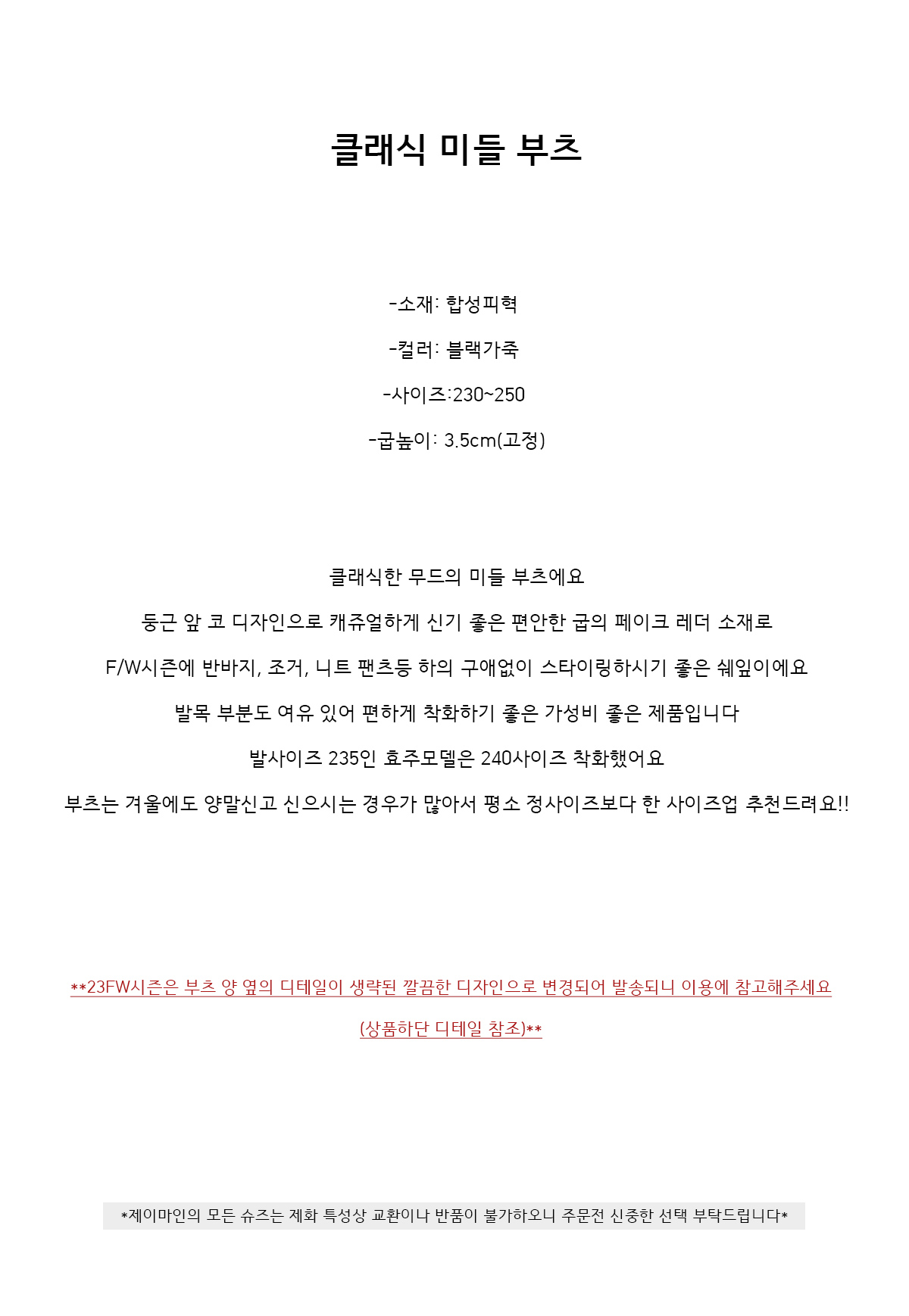 클래식 미들 부츠

-소재: 합성피혁

-컬러: 블랙가죽

-사이즈:230~250

-굽높이: 3.5cm(고정)

클래식한 무드의 미들 부츠에요

둥근 앞 코 디자인으로 캐쥬얼하게 신기 좋은 편안한 굽의 페이크 레더 소재로

F/W시즌에 반바지, 조거, 니트 팬츠등 하의 구애없이 스타이링하시기 좋은 쉐잎이에요

발목 부분도 여유 있어 편하게 착화하기 좋은 가성비 좋은 제품입니다

발사이즈 235인 효주모델은 240사이즈 착화했어요

부츠는 겨울에도 양말신고 신으시는 경우가 많아서 평소 정사이즈보다 한 사이즈업 추천드려요!!

**23FW시즌은 부츠 양 옆의 디테일이 생략된 깔끔한 디자인으로 변경되어 발송되니 이용에 참고해주세요

(상품하단 디테일 참조)**

*제이마인의 모든 슈즈는 제화 특성상 교환이나 반품이 불가하오니 주문전 신중한 선택 부탁드립니다*